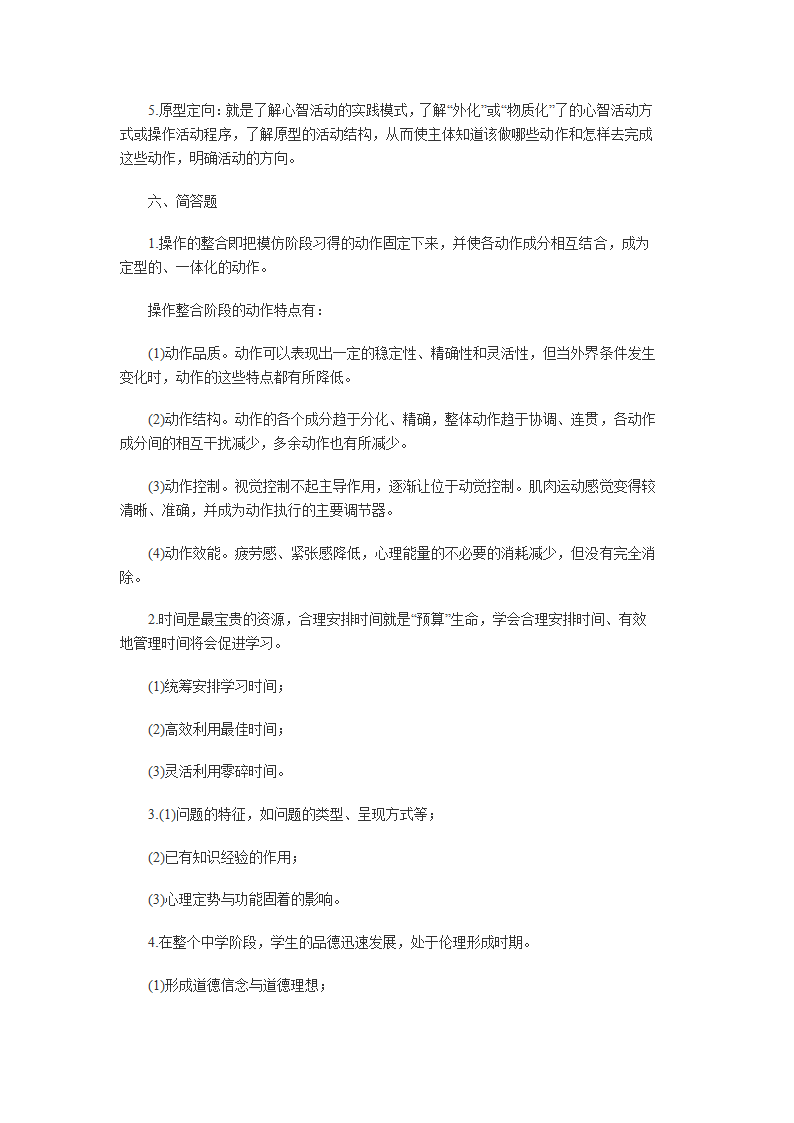 5.原型定向：就是了解心智活动的实践模式，了解“外化”或“物质化”了的心智活动方式或操作活动程序，了解原型的活动结构，从而使主体知道该做哪些动作和怎样去完成这些动作，明确活动的方向。

六、简答题

1.操作的整合即把模仿阶段习得的动作固定下来，并使各动作成分相互结合，成为定型的、一体化的动作。

操作整合阶段的动作特点有：

(1)动作品质。动作可以表现出一定的稳定性、精确性和灵活性，但当外界条件发生变化时，动作的这些特点都有所降低。

(2)动作结构。动作的各个成分趋于分化、精确，整体动作趋于协调、连贯，各动作成分间的相互干扰减少，多余动作也有所减少。

(3)动作控制。视觉控制不起主导作用，逐渐让位于动觉控制。肌肉运动感觉变得较清晰、准确，并成为动作执行的主要调节器。

(4)动作效能。疲劳感、紧张感降低，心理能量的不必要的消耗减少，但没有完全消除。

2.时间是最宝贵的资源，合理安排时间就是“预算”生命，学会合理安排时间、有效地管理时间将会促进学习。

(1)统筹安排学习时间；

(2)高效利用最佳时间；

(3)灵活利用零碎时间。

3.(1)问题的特征，如问题的类型、呈现方式等；

(2)已有知识经验的作用；

(3)心理定势与功能固着的影响。

4.在整个中学阶段，学生的品德迅速发展，处于伦理形成时期。

(1)形成道德信念与道德理想；